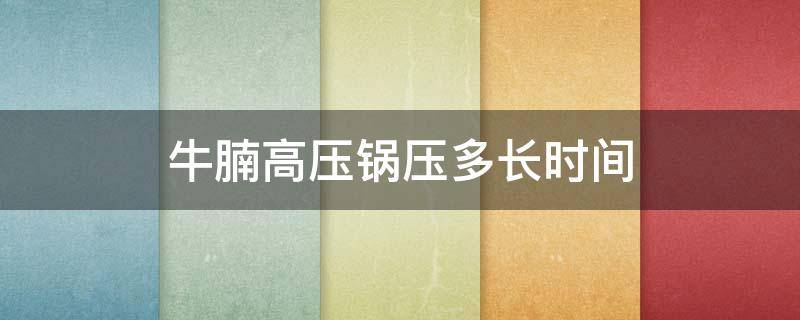 牛腩高压锅压多长时间